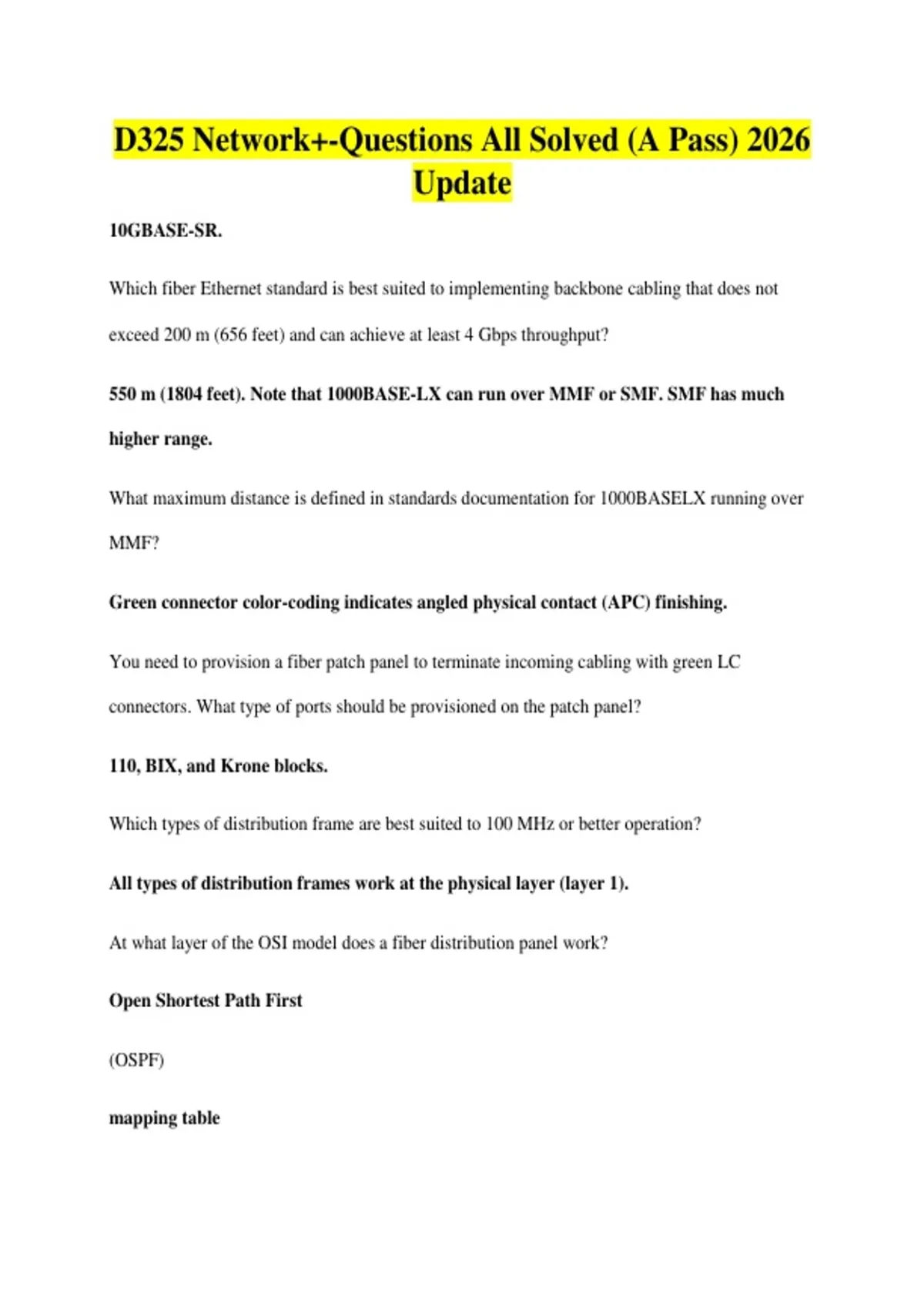 D325 Network+-Questions All Solved (A Pass) 2026 Update

10GBASE-SR.

Which fiber Ethernet standard is best suited to implementing backbone cabling that does not exceed 200 m (656 feet) and can achieve at least 4 Gbps throughput?

550 m (1804 feet). Note that 1000BASE-LX can run over MMF or SMF. SMF has much higher range.

What maximum distance is defined in standards documentation for 1000BASELX running over MMF?

Green connector color-coding indicates angled physical contact (APC) finishing.

You need to provision a fiber patch panel to terminate incoming cabling with green LC connectors. What type of ports should be provisioned on the patch panel?

110, BIX, and Krone blocks.

Which types of distribution frame are best suited to 100 MHz or better operation?

All types of distribution frames work at the physical layer (layer 1).

At what layer of the OSI model does a fiber distribution panel work?

Open Shortest Path First

(OSPF)

mapping table